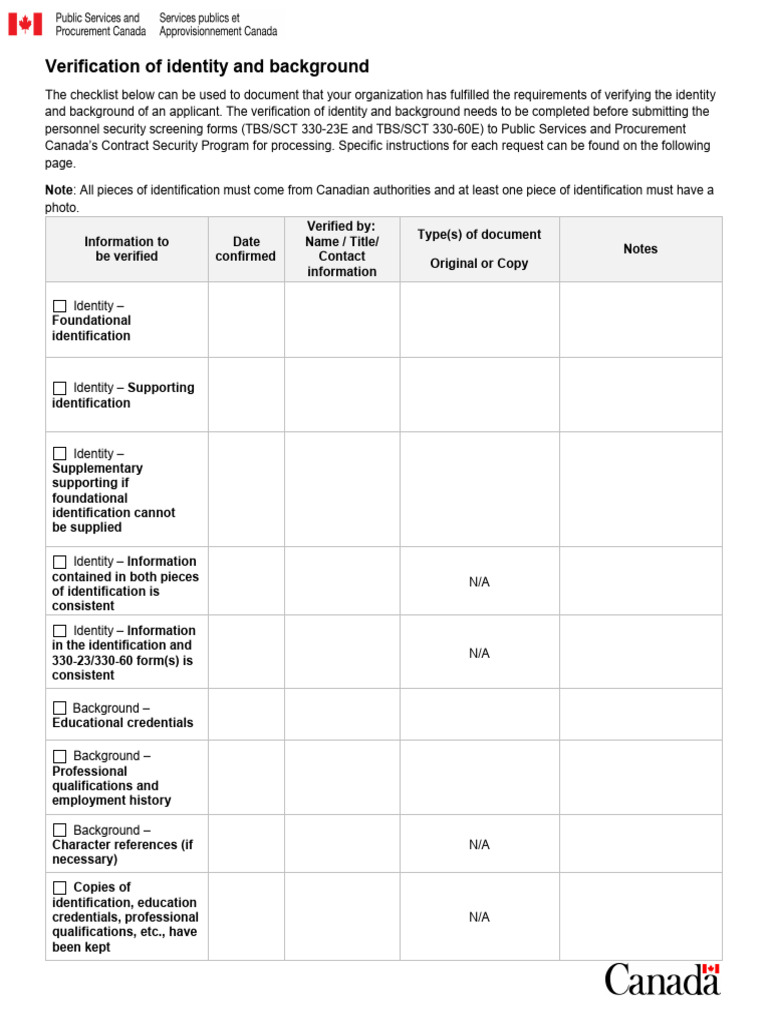 Public Services and Procurement Canada Services publics et Approvisionnement Canada

Verification of identity and background

The checklist below can be used to document that your organization has fulfilled the requirements of verifying the identity and background of an applicant. The verification of identity and background needs to be completed before submitting the personnel security screening forms (TBS/SCT 330-23E and TBS/SCT 330-60E) to Public Services and Procurement Canada's Contract Security Program for processing. Specific instructions for each request can be found on the following page.

Note: All pieces of identification must come from Canadian authorities and at least one piece of identification must have a photo.

| Information to be verified | Date confirmed | Verified by: Name / Title/ Contact information | Type(s) of document Original or Copy | Notes |
|---|---|---|---|---|
| ☐ Identity – Foundational identification | | | | |
| ☐ Identity – Supporting identification | | | | |
| ☐ Identity – Supplementary supporting if foundational identification cannot be supplied | | | | |
| ☐ Identity – Information contained in both pieces of identification is consistent | | | N/A | |
| ☐ Identity – Information in the identification and 330-23/330-60 form(s) is consistent | | | N/A | |
| ☐ Background – Educational credentials | | | | |
| ☐ Background – Professional qualifications and employment history | | | | |
| ☐ Background – Character references (if necessary) | | | N/A | |
| ☐ Copies of identification, education credentials, professional qualifications, etc., have been kept | | | N/A | |

Canada